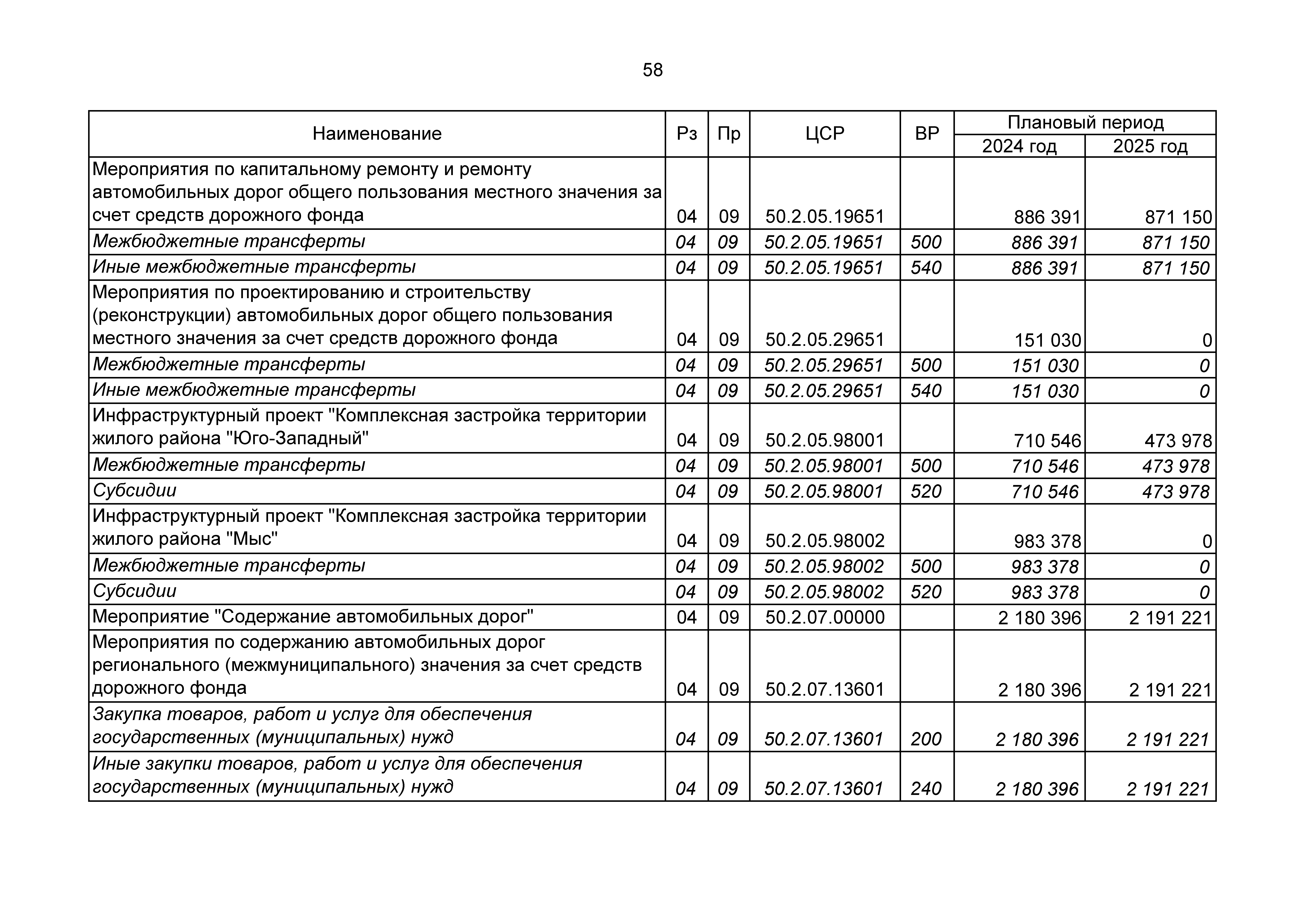 58

| Наименование | Рз | Пр | ЦСР | ВР | Плановый период 2024 год | Плановый период 2025 год |
|---|---|---|---|---|---|---|
| Мероприятия по капитальному ремонту и ремонту автомобильных дорог общего пользования местного значения за счет средств дорожного фонда | 04 | 09 | 50.2.05.19651 | | 886 391 | 871 150 |
| Межбюджетные трансферты | 04 | 09 | 50.2.05.19651 | 500 | 886 391 | 871 150 |
| Иные межбюджетные трансферты | 04 | 09 | 50.2.05.19651 | 540 | 886 391 | 871 150 |
| Мероприятия по проектированию и строительству (реконструкции) автомобильных дорог общего пользования местного значения за счет средств дорожного фонда | 04 | 09 | 50.2.05.29651 | | 151 030 | 0 |
| Межбюджетные трансферты | 04 | 09 | 50.2.05.29651 | 500 | 151 030 | 0 |
| Иные межбюджетные трансферты | 04 | 09 | 50.2.05.29651 | 540 | 151 030 | 0 |
| Инфраструктурный проект "Комплексная застройка территории жилого района "Юго-Западный" | 04 | 09 | 50.2.05.98001 | | 710 546 | 473 978 |
| Межбюджетные трансферты | 04 | 09 | 50.2.05.98001 | 500 | 710 546 | 473 978 |
| Субсидии | 04 | 09 | 50.2.05.98001 | 520 | 710 546 | 473 978 |
| Инфраструктурный проект "Комплексная застройка территории жилого района "Мыс" | 04 | 09 | 50.2.05.98002 | | 983 378 | 0 |
| Межбюджетные трансферты | 04 | 09 | 50.2.05.98002 | 500 | 983 378 | 0 |
| Субсидии | 04 | 09 | 50.2.05.98002 | 520 | 983 378 | 0 |
| Мероприятие "Содержание автомобильных дорог" | 04 | 09 | 50.2.07.00000 | | 2 180 396 | 2 191 221 |
| Мероприятия по содержанию автомобильных дорог регионального (межмуниципального) значения за счет средств дорожного фонда | 04 | 09 | 50.2.07.13601 | | 2 180 396 | 2 191 221 |
| Закупка товаров, работ и услуг для обеспечения государственных (муниципальных) нужд | 04 | 09 | 50.2.07.13601 | 200 | 2 180 396 | 2 191 221 |
| Иные закупки товаров, работ и услуг для обеспечения государственных (муниципальных) нужд | 04 | 09 | 50.2.07.13601 | 240 | 2 180 396 | 2 191 221 |